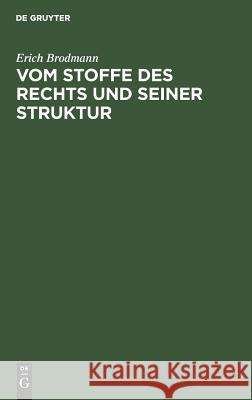 DE GRUYTER

Erich Brodmann

VOM STOFFE DES RECHTS UND SEINER STRUKTUR

DE G

Kraina Książek